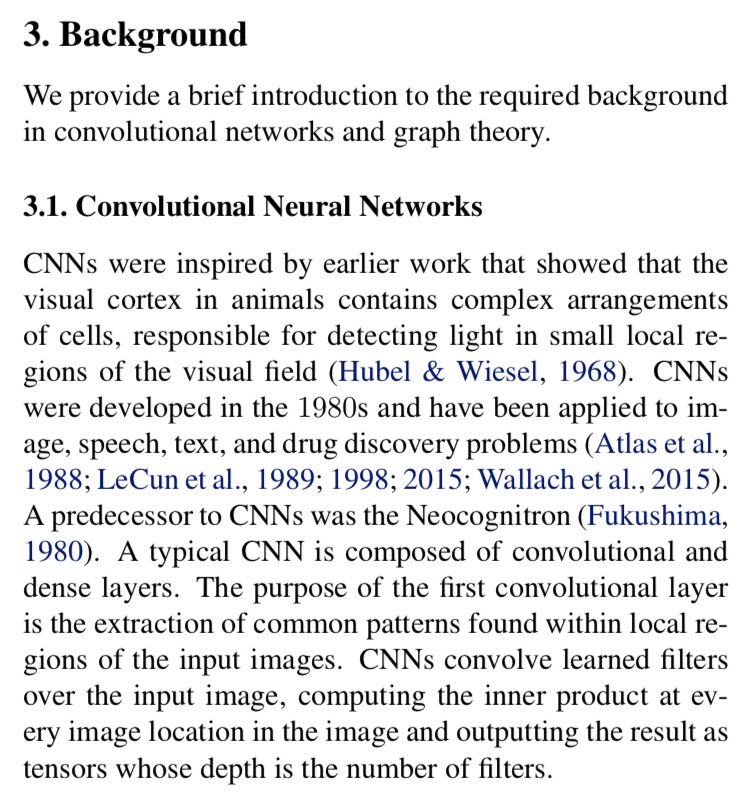 3. Background

We provide a brief introduction to the required background in convolutional networks and graph theory.

3.1. Convolutional Neural Networks

CNNs were inspired by earlier work that showed that the visual cortex in animals contains complex arrangements of cells, responsible for detecting light in small local regions of the visual field (Hubel & Wiesel, 1968). CNNs were developed in the 1980s and have been applied to image, speech, text, and drug discovery problems (Atlas et al., 1988; LeCun et al., 1989; 1998; 2015; Wallach et al., 2015). A predecessor to CNNs was the Neocognitron (Fukushima, 1980). A typical CNN is composed of convolutional and dense layers. The purpose of the first convolutional layer is the extraction of common patterns found within local regions of the input images. CNNs convolve learned filters over the input image, computing the inner product at every image location in the image and outputting the result as tensors whose depth is the number of filters.